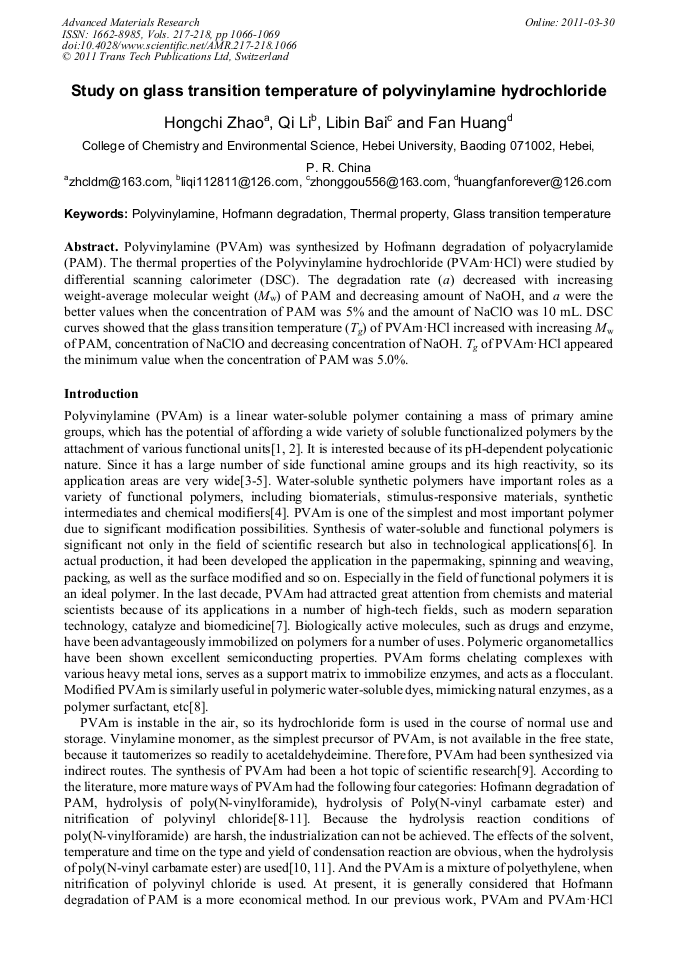 Advanced Materials Research
ISSN: 1662-8985, Vols. 217-218, pp 1066-1069
doi:10.4028/www.scientific.net/AMR.217-218.1066
© 2011 Trans Tech Publications Ltd, Switzerland

Online: 2011-03-30

Study on glass transition temperature of polyvinylamine hydrochloride

Hongchi Zhao$^a$, Qi Li$^b$, Libin Bai$^c$ and Fan Huang$^d$

College of Chemistry and Environmental Science, Hebei University, Baoding 071002, Hebei, P. R. China

$^a$zhcldm@163.com, $^b$liqi112811@126.com, $^c$zhonggou556@163.com, $^d$huangfanforever@126.com

Keywords: Polyvinylamine, Hofmann degradation, Thermal property, Glass transition temperature

Abstract. Polyvinylamine (PVAm) was synthesized by Hofmann degradation of polyacrylamide (PAM). The thermal properties of the Polyvinylamine hydrochloride (PVAm·HCl) were studied by differential scanning calorimeter (DSC). The degradation rate ($a$) decreased with increasing weight-average molecular weight ($M_w$) of PAM and decreasing amount of NaOH, and $a$ were the better values when the concentration of PAM was 5% and the amount of NaClO was 10 mL. DSC curves showed that the glass transition temperature ($T_g$) of PVAm·HCl increased with increasing $M_w$ of PAM, concentration of NaClO and decreasing concentration of NaOH. $T_g$ of PVAm·HCl appeared the minimum value when the concentration of PAM was 5.0%.

Introduction

Polyvinylamine (PVAm) is a linear water-soluble polymer containing a mass of primary amine groups, which has the potential of affording a wide variety of soluble functionalized polymers by the attachment of various functional units[1, 2]. It is interested because of its pH-dependent polycationic nature. Since it has a large number of side functional amine groups and its high reactivity, so its application areas are very wide[3-5]. Water-soluble synthetic polymers have important roles as a variety of functional polymers, including biomaterials, stimulus-responsive materials, synthetic intermediates and chemical modifiers[4]. PVAm is one of the simplest and most important polymer due to significant modification possibilities. Synthesis of water-soluble and functional polymers is significant not only in the field of scientific research but also in technological applications[6]. In actual production, it had been developed the application in the papermaking, spinning and weaving, packing, as well as the surface modified and so on. Especially in the field of functional polymers it is an ideal polymer. In the last decade, PVAm had attracted great attention from chemists and material scientists because of its applications in a number of high-tech fields, such as modern separation technology, catalyze and biomedicine[7]. Biologically active molecules, such as drugs and enzyme, have been advantageously immobilized on polymers for a number of uses. Polymeric organometallics have been shown excellent semiconducting properties. PVAm forms chelating complexes with various heavy metal ions, serves as a support matrix to immobilize enzymes, and acts as a flocculant. Modified PVAm is similarly useful in polymeric water-soluble dyes, mimicking natural enzymes, as a polymer surfactant, etc[8].

PVAm is instable in the air, so its hydrochloride form is used in the course of normal use and storage. Vinylamine monomer, as the simplest precursor of PVAm, is not available in the free state, because it tautomerizes so readily to acetaldehydeimine. Therefore, PVAm had been synthesized via indirect routes. The synthesis of PVAm had been a hot topic of scientific research[9]. According to the literature, more mature ways of PVAm had the following four categories: Hofmann degradation of PAM, hydrolysis of poly(N-vinylforamide), hydrolysis of Poly(N-vinyl carbamate ester) and nitrification of polyvinyl chloride[8-11]. Because the hydrolysis reaction conditions of poly(N-vinylforamide) are harsh, the industrialization can not be achieved. The effects of the solvent, temperature and time on the type and yield of condensation reaction are obvious, when the hydrolysis of poly(N-vinyl carbamate ester) are used[10, 11]. And the PVAm is a mixture of polyethylene, when nitrification of polyvinyl chloride is used. At present, it is generally considered that Hofmann degradation of PAM is a more economical method. In our previous work, PVAm and PVAm·HCl